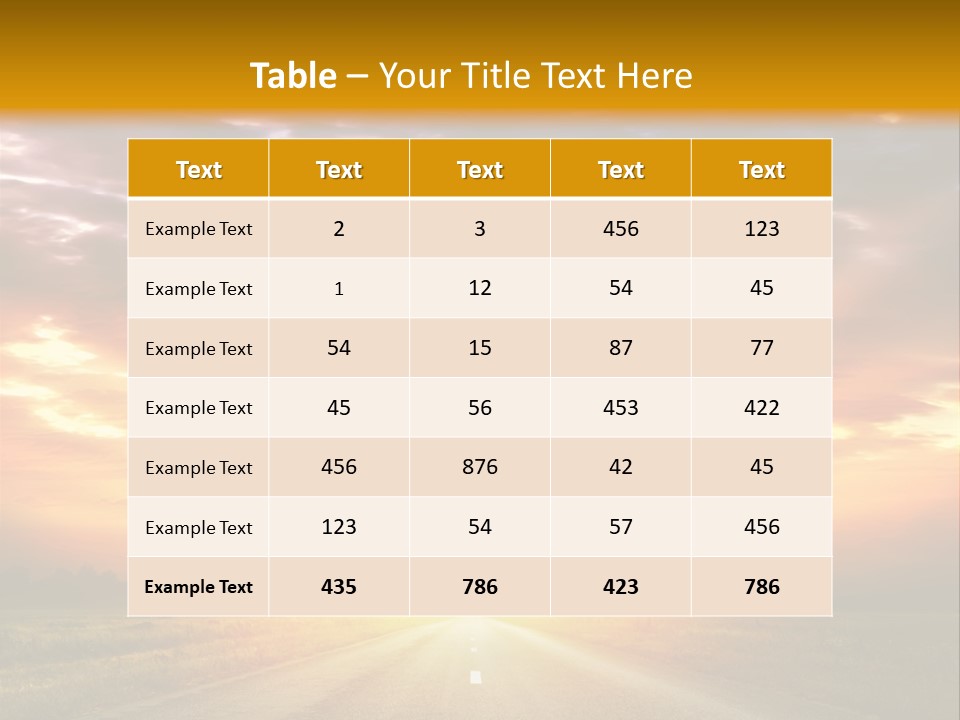 Table – Your Title Text Here

| Text | Text | Text | Text | Text |
|---|---|---|---|---|
| Example Text | 2 | 3 | 456 | 123 |
| Example Text | 1 | 12 | 54 | 45 |
| Example Text | 54 | 15 | 87 | 77 |
| Example Text | 45 | 56 | 453 | 422 |
| Example Text | 456 | 876 | 42 | 45 |
| Example Text | 123 | 54 | 57 | 456 |
| Example Text | 435 | 786 | 423 | 786 |